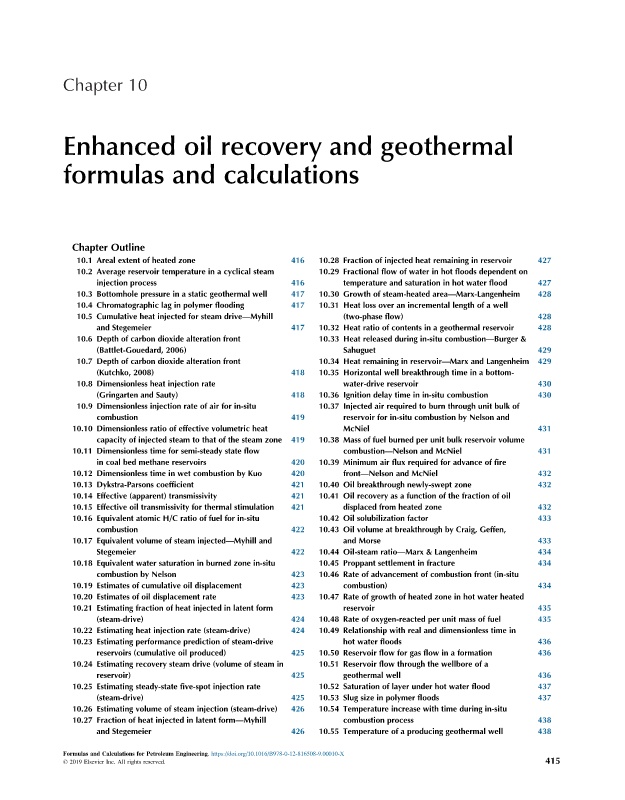 Chapter 10

Enhanced oil recovery and geothermal formulas and calculations

Chapter Outline

10.1 Areal extent of heated zone 416
10.2 Average reservoir temperature in a cyclical steam injection process 416
10.3 Bottomhole pressure in a static geothermal well 417
10.4 Chromatographic lag in polymer flooding 417
10.5 Cumulative heat injected for steam drive—Myhill and Stegemeier 417
10.6 Depth of carbon dioxide alteration front (Battlet-Gouedard, 2006)
10.7 Depth of carbon dioxide alteration front (Kutchko, 2008) 418
10.8 Dimensionless heat injection rate (Gringarten and Sauty) 418
10.9 Dimensionless injection rate of air for in-situ combustion 419
10.10 Dimensionless ratio of effective volumetric heat capacity of injected steam to that of the steam zone 419
10.11 Dimensionless time for semi-steady state flow in coal bed methane reservoirs 420
10.12 Dimensionless time in wet combustion by Kuo 420
10.13 Dykstra-Parsons coefficient 421
10.14 Effective (apparent) transmissivity 421
10.15 Effective oil transmissivity for thermal stimulation 421
10.16 Equivalent atomic H/C ratio of fuel for in-situ combustion 422
10.17 Equivalent volume of steam injected—Myhill and Stegemeier 422
10.18 Equivalent water saturation in burned zone in-situ combustion by Nelson 423
10.19 Estimates of cumulative oil displacement 423
10.20 Estimates of oil displacement rate 423
10.21 Estimating fraction of heat injected in latent form (steam-drive) 424
10.22 Estimating heat injection rate (steam-drive) 424
10.23 Estimating performance prediction of steam-drive reservoirs (cumulative oil produced) 425
10.24 Estimating recovery steam drive (volume of steam in reservoir) 425
10.25 Estimating steady-state five-spot injection rate (steam-drive) 425
10.26 Estimating volume of steam injection (steam-drive) 426
10.27 Fraction of heat injected in latent form—Myhill and Stegemeier 426
10.28 Fraction of injected heat remaining in reservoir 427
10.29 Fractional flow of water in hot floods dependent on temperature and saturation in hot water flood 427
10.30 Growth of steam-heated area—Marx-Langenheim 428
10.31 Heat loss over an incremental length of a well (two-phase flow) 428
10.32 Heat ratio of contents in a geothermal reservoir 428
10.33 Heat released during in-situ combustion—Burger & Sahuguet 429
10.34 Heat remaining in reservoir—Marx and Langenheim 429
10.35 Horizontal well breakthrough time in a bottom-water-drive reservoir 430
10.36 Ignition delay time in in-situ combustion 430
10.37 Injected air required to burn through unit bulk of reservoir for in-situ combustion by Nelson and McNiel 431
10.38 Mass of fuel burned per unit bulk reservoir volume combustion—Nelson and McNiel 431
10.39 Minimum air flux required for advance of fire front—Nelson and McNiel 432
10.40 Oil breakthrough newly-swept zone 432
10.41 Oil recovery as a function of the fraction of oil displaced from heated zone 432
10.42 Oil solubilization factor 433
10.43 Oil volume at breakthrough by Craig, Geffen, and Morse 433
10.44 Oil-steam ratio—Marx & Langenheim 434
10.45 Proppant settlement in fracture 434
10.46 Rate of advancement of combustion front (in-situ combustion) 434
10.47 Rate of growth of heated zone in hot water heated reservoir 435
10.48 Rate of oxygen-reacted per unit mass of fuel 435
10.49 Relationship with real and dimensionless time in hot water floods 436
10.50 Reservoir flow for gas flow in a formation 436
10.51 Reservoir flow through the wellbore of a geothermal well 436
10.52 Saturation of layer under hot water flood 437
10.53 Slug size in polymer floods 437
10.54 Temperature increase with time during in-situ combustion process 438
10.55 Temperature of a producing geothermal well 438

Formulas and Calculations for Petroleum Engineering. https://doi.org/10.1016/B978-0-12-816508-9.00010-X
© 2019 Elsevier Inc. All rights reserved.

415